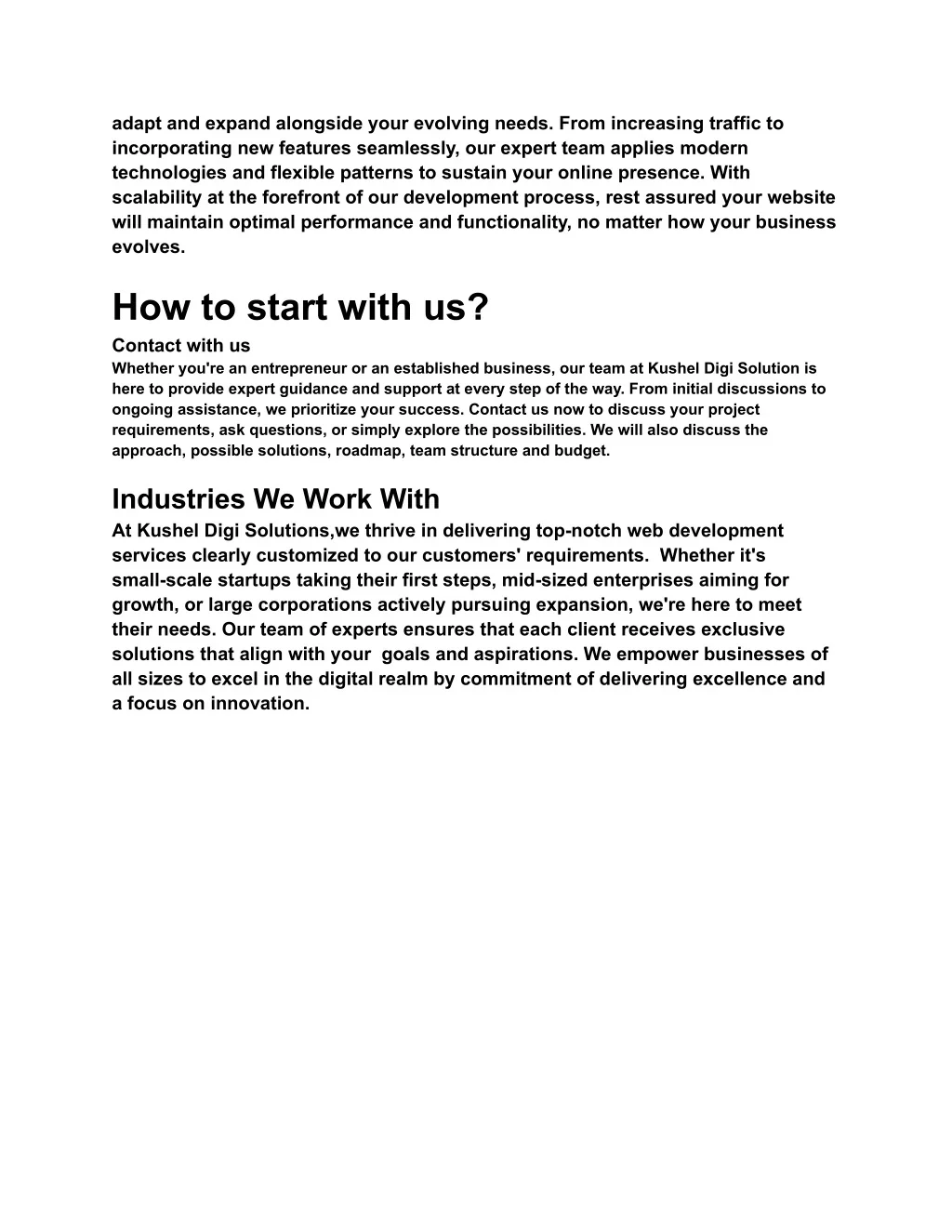 adapt and expand alongside your evolving needs. From increasing traffic to incorporating new features seamlessly, our expert team applies modern technologies and flexible patterns to sustain your online presence. With scalability at the forefront of our development process, rest assured your website will maintain optimal performance and functionality, no matter how your business evolves.

How to start with us?

Contact with us

Whether you're an entrepreneur or an established business, our team at Kushel Digi Solution is here to provide expert guidance and support at every step of the way. From initial discussions to ongoing assistance, we prioritize your success. Contact us now to discuss your project requirements, ask questions, or simply explore the possibilities. We will also discuss the approach, possible solutions, roadmap, team structure and budget.

Industries We Work With

At Kushel Digi Solutions,we thrive in delivering top-notch web development services clearly customized to our customers' requirements. Whether it's small-scale startups taking their first steps, mid-sized enterprises aiming for growth, or large corporations actively pursuing expansion, we're here to meet their needs. Our team of experts ensures that each client receives exclusive solutions that align with your goals and aspirations. We empower businesses of all sizes to excel in the digital realm by commitment of delivering excellence and a focus on innovation.